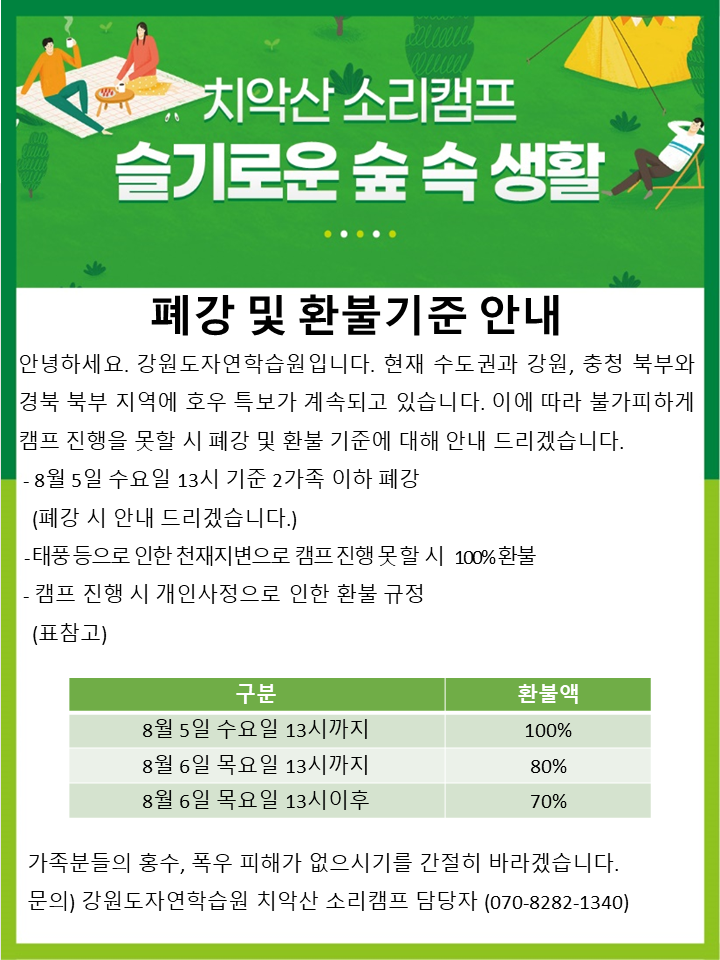 치악산 소리캠프
슬기로운 숲 속 생활

폐강 및 환불기준 안내

안녕하세요. 강원도자연학습원입니다. 현재 수도권과 강원, 충청 북부와 경북 북부 지역에 호우 특보가 계속되고 있습니다. 이에 따라 불가피하게 캠프 진행을 못할 시 폐강 및 환불 기준에 대해 안내 드리겠습니다.

- 8월 5일 수요일 13시 기준 2가족 이하 폐강
(폐강 시 안내 드리겠습니다.)
-태풍 등으로 인한 천재지변으로 캠프 진행 못할 시 100% 환불
- 캠프 진행 시 개인사정으로 인한 환불 규정
(표참고)

| 구분 | 환불액 |
|---|---|
| 8월 5일 수요일 13시까지 | 100% |
| 8월 6일 목요일 13시까지 | 80% |
| 8월 6일 목요일 13시이후 | 70% |

가족분들의 홍수, 폭우 피해가 없으시기를 간절히 바라겠습니다.
문의) 강원도자연학습원 치악산 소리캠프 담당자 (070-8282-1340)